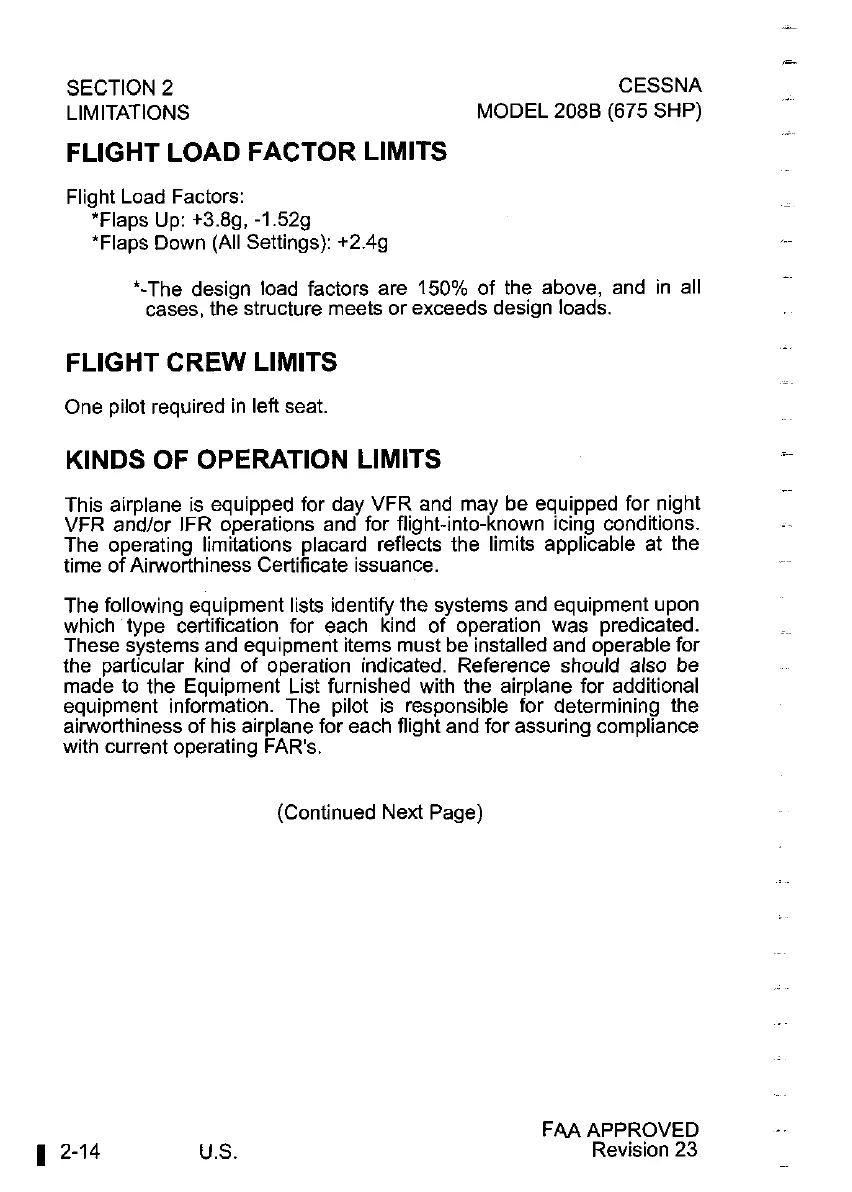 SECTION 2
LIMITATIONS

CESSNA
MODEL 208B (675 SHP)

FLIGHT LOAD FACTOR LIMITS

Flight Load Factors:
*Flaps Up: +3.8g, -1.52g
*Flaps Down (All Settings): +2.4g

*-The design load factors are 150% of the above, and in all cases, the structure meets or exceeds design loads.

FLIGHT CREW LIMITS

One pilot required in left seat.

KINDS OF OPERATION LIMITS

This airplane is equipped for day VFR and may be equipped for night VFR and/or IFR operations and for flight-into-known icing conditions. The operating limitations placard reflects the limits applicable at the time of Airworthiness Certificate issuance.

The following equipment lists identify the systems and equipment upon which type certification for each kind of operation was predicated. These systems and equipment items must be installed and operable for the particular kind of operation indicated. Reference should also be made to the Equipment List furnished with the airplane for additional equipment information. The pilot is responsible for determining the airworthiness of his airplane for each flight and for assuring compliance with current operating FAR's.

(Continued Next Page)

2-14 U.S.

FAA APPROVED
Revision 23